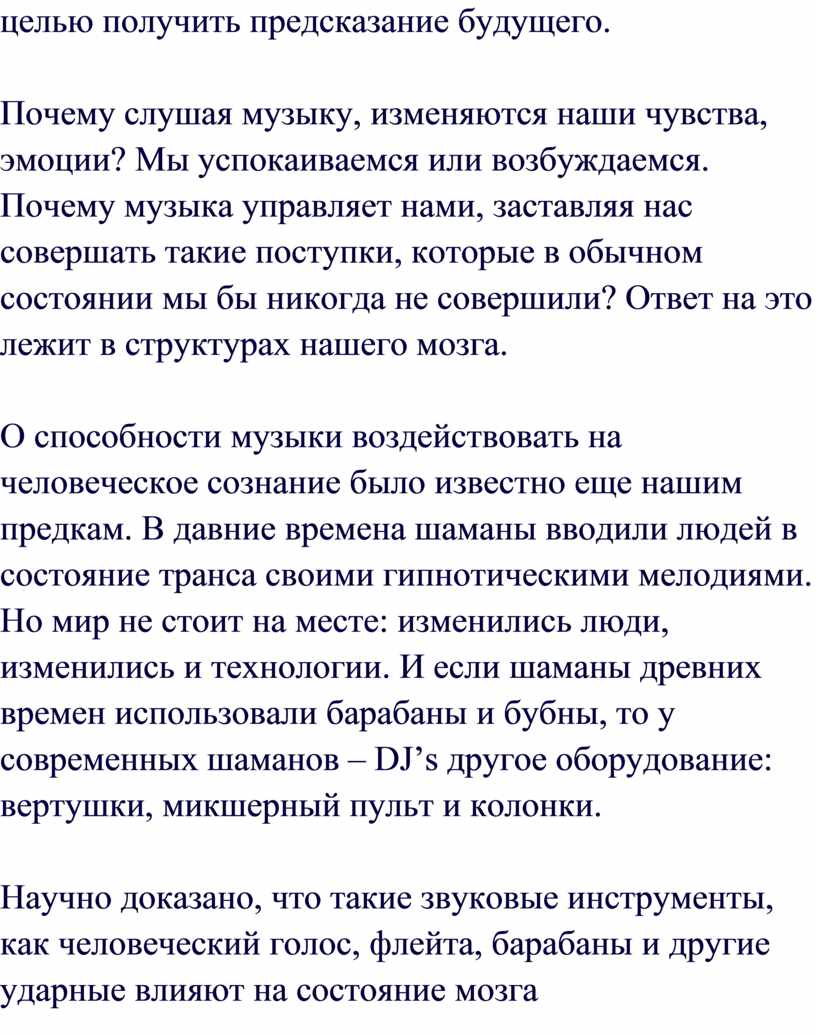 целью получить предсказание будущего.

Почему слушая музыку, изменяются наши чувства, эмоции? Мы успокаиваемся или возбуждаемся. Почему музыка управляет нами, заставляя нас совершать такие поступки, которые в обычном состоянии мы бы никогда не совершили? Ответ на это лежит в структурах нашего мозга.

О способности музыки воздействовать на человеческое сознание было известно еще нашим предкам. В давние времена шаманы вводили людей в состояние транса своими гипнотическими мелодиями. Но мир не стоит на месте: изменились люди, изменились и технологии. И если шаманы древних времен использовали барабаны и бубны, то у современных шаманов – DJ’s другое оборудование: вертушки, микшерный пульт и колонки.

Научно доказано, что такие звуковые инструменты, как человеческий голос, флейта, барабаны и другие ударные влияют на состояние мозга